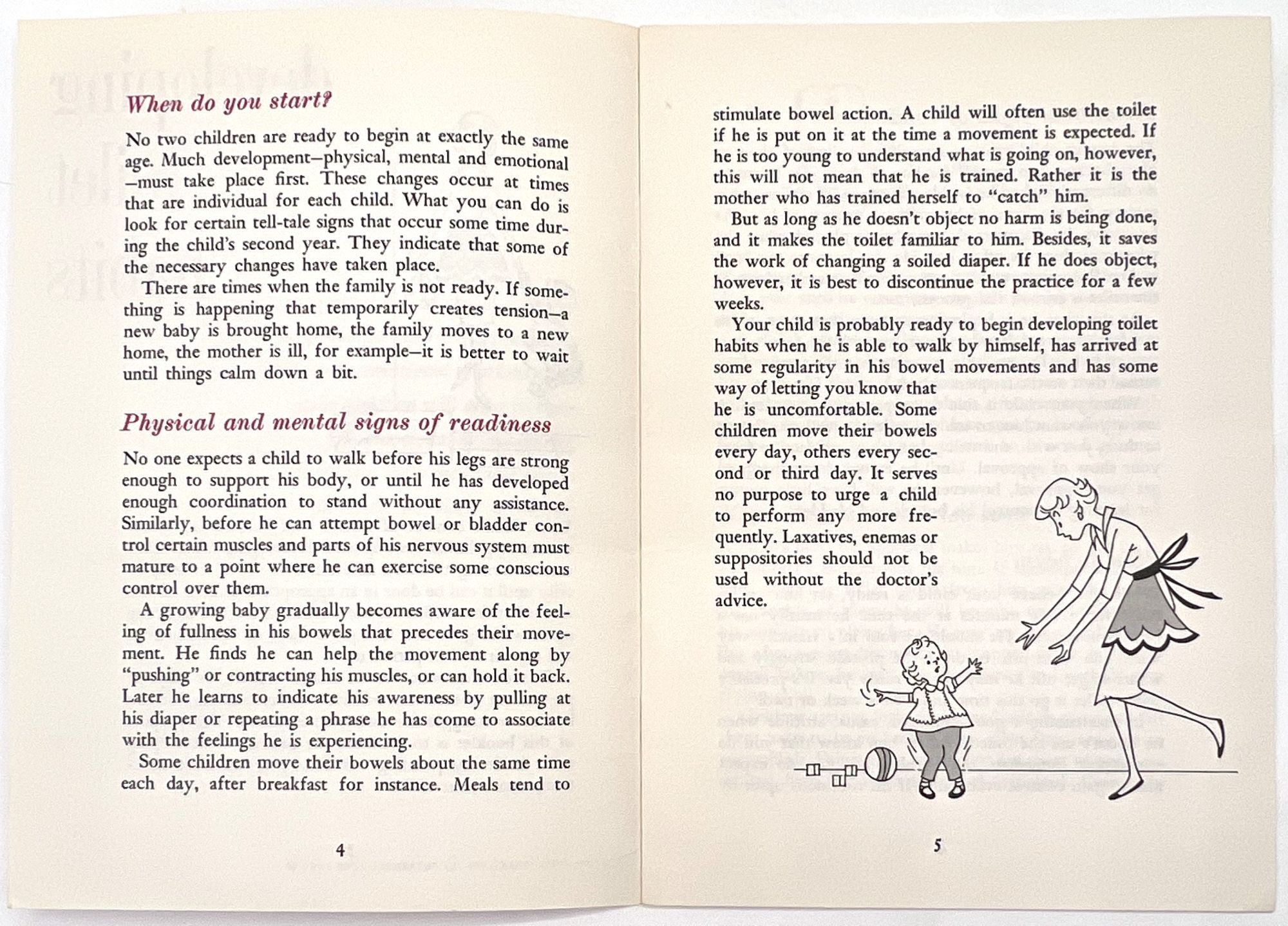 When do you start?

No two children are ready to begin at exactly the same age. Much development—physical, mental and emotional—must take place first. These changes occur at times that are individual for each child. What you can do is look for certain tell-tale signs that occur some time during the child's second year. They indicate that some of the necessary changes have taken place.

There are times when the family is not ready. If something is happening that temporarily creates tension—a new baby is brought home, the family moves to a new home, the mother is ill, for example—it is better to wait until things calm down a bit.

Physical and mental signs of readiness

No one expects a child to walk before his legs are strong enough to support his body, or until he has developed enough coordination to stand without any assistance. Similarly, before he can attempt bowel or bladder control certain muscles and parts of his nervous system must mature to a point where he can exercise some conscious control over them.

A growing baby gradually becomes aware of the feeling of fullness in his bowels that precedes their movement. He finds he can help the movement along by "pushing" or contracting his muscles, or can hold it back. Later he learns to indicate his awareness by pulling at his diaper or repeating a phrase he has come to associate with the feelings he is experiencing.

Some children move their bowels about the same time each day, after breakfast for instance. Meals tend to

4

stimulate bowel action. A child will often use the toilet if he is put on it at the time a movement is expected. If he is too young to understand what is going on, however, this will not mean that he is trained. Rather it is the mother who has trained herself to "catch" him.

But as long as he doesn't object no harm is being done, and it makes the toilet familiar to him. Besides, it saves the work of changing a soiled diaper. If he does object, however, it is best to discontinue the practice for a few weeks.

Your child is probably ready to begin developing toilet habits when he is able to walk by himself, has arrived at some regularity in his bowel movements and has some way of letting you know that he is uncomfortable. Some children move their bowels every day, others every second or third day. It serves no purpose to urge a child to perform any more frequently. Laxatives, enemas or suppositories should not be used without the doctor's advice.

5